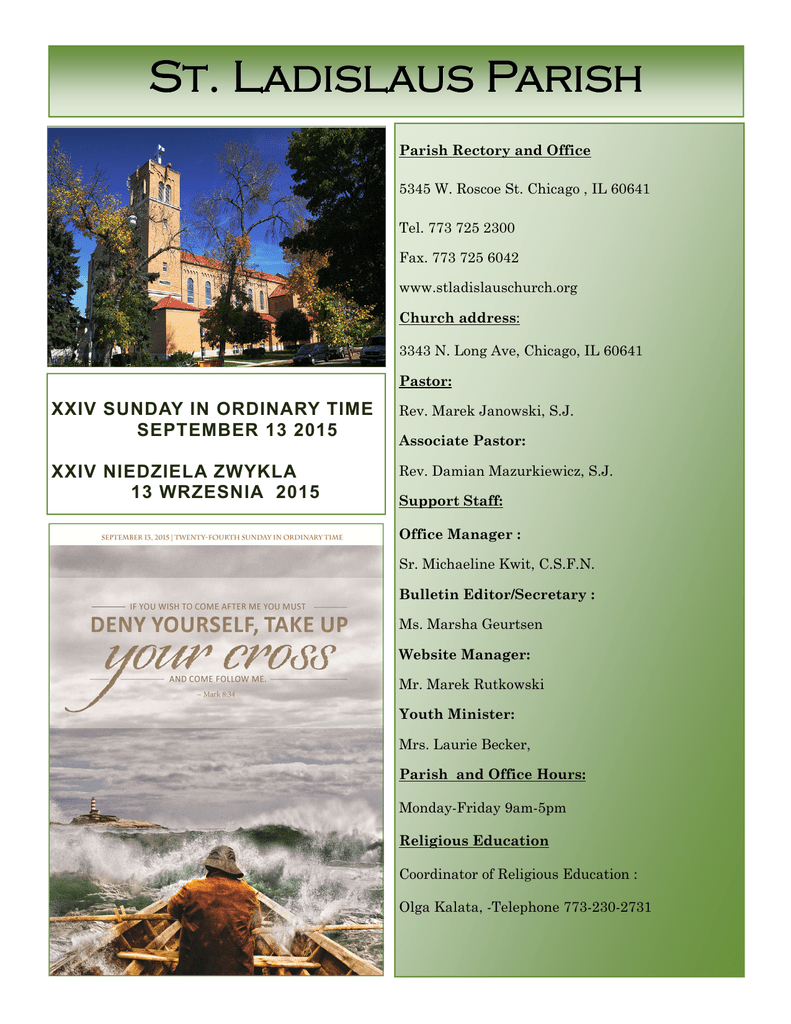 St. Ladislaus Parish

XXIV SUNDAY IN ORDINARY TIME
SEPTEMBER 13 2015

XXIV NIEDZIELA ZWYKLA
13 WRZESNIA 2015

SEPTEMBER 13, 2015 | TWENTY-FOURTH SUNDAY IN ORDINARY TIME

IF YOU WISH TO COME AFTER ME YOU MUST
DENY YOURSELF, TAKE UP
your cross
AND COME FOLLOW ME.
– Mark 8:34

Parish Rectory and Office

5345 W. Roscoe St. Chicago , IL 60641

Tel. 773 725 2300

Fax. 773 725 6042

www.stladislauschurch.org

Church address:

3343 N. Long Ave, Chicago, IL 60641

Pastor:

Rev. Marek Janowski, S.J.

Associate Pastor:

Rev. Damian Mazurkiewicz, S.J.

Support Staff:

Office Manager :

Sr. Michaeline Kwit, C.S.F.N.

Bulletin Editor/Secretary :

Ms. Marsha Geurtsen

Website Manager:

Mr. Marek Rutkowski

Youth Minister:

Mrs. Laurie Becker,

Parish and Office Hours:

Monday-Friday 9am-5pm

Religious Education

Coordinator of Religious Education :

Olga Kalata, -Telephone 773-230-2731